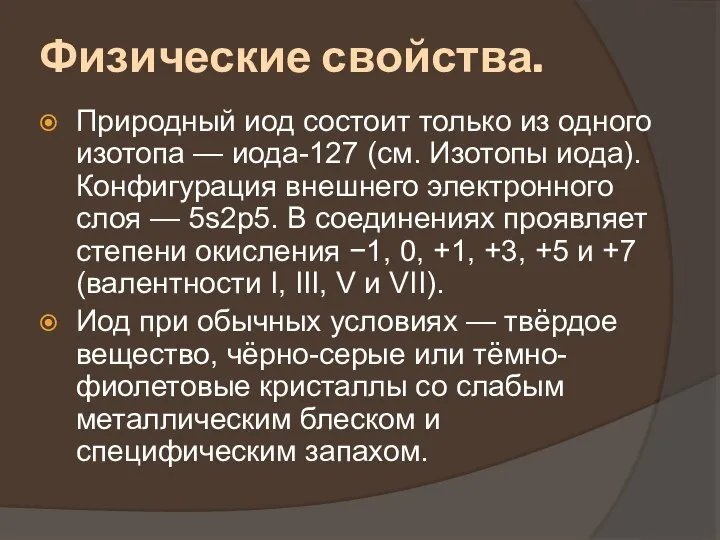 Физические свойства.

Природный иод состоит только из одного изотопа — иода-127 (см. Изотопы иода). Конфигурация внешнего электронного слоя — 5s2p5. В соединениях проявляет степени окисления −1, 0, +1, +3, +5 и +7 (валентности I, III, V и VII).

Иод при обычных условиях — твёрдое вещество, чёрно-серые или тёмно-фиолетовые кристаллы со слабым металлическим блеском и специфическим запахом.